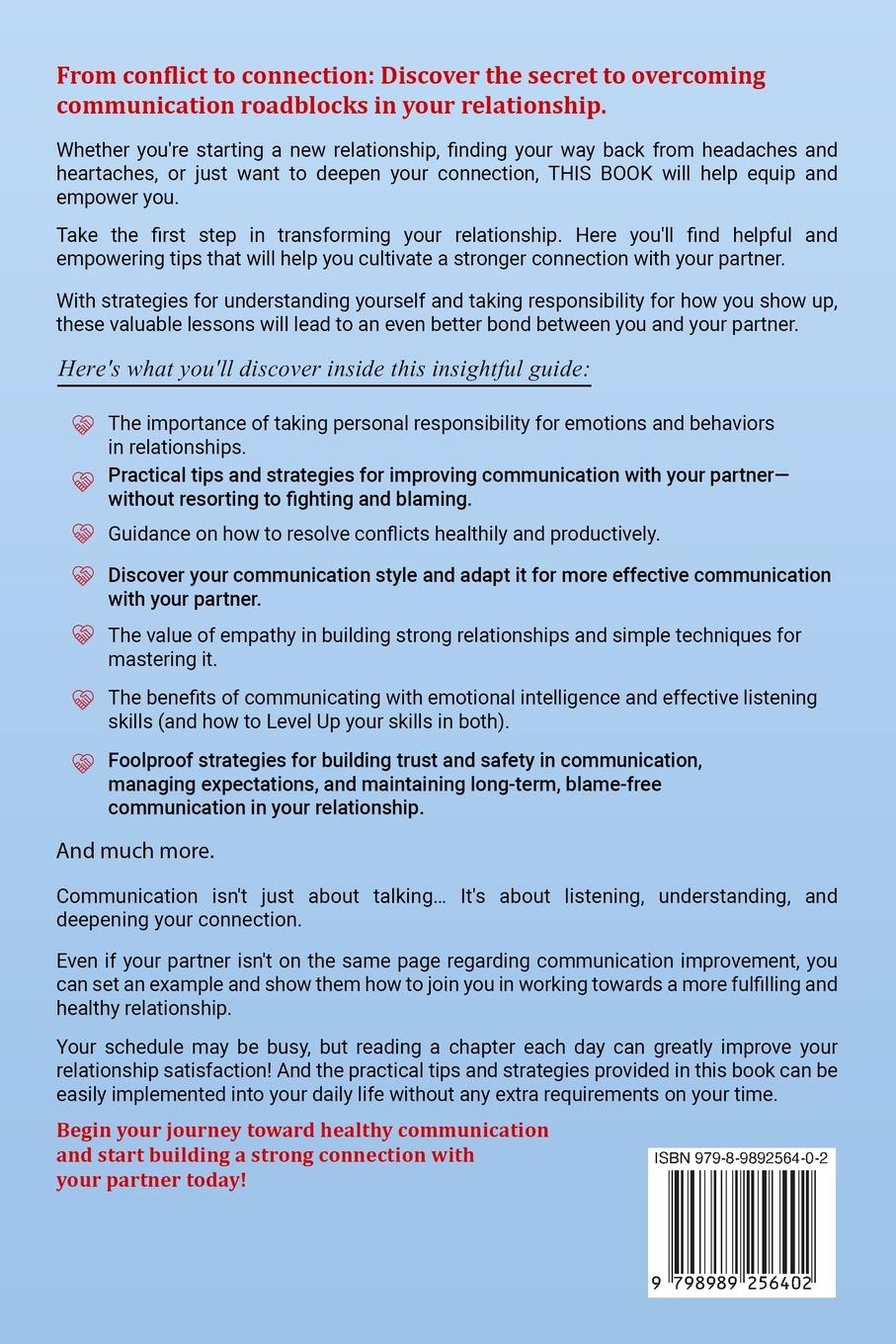 From conflict to connection: Discover the secret to overcoming communication roadblocks in your relationship.

Whether you're starting a new relationship, finding your way back from headaches and heartaches, or just want to deepen your connection, THIS BOOK will help equip and empower you.

Take the first step in transforming your relationship. Here you'll find helpful and empowering tips that will help you cultivate a stronger connection with your partner.

With strategies for understanding yourself and taking responsibility for how you show up, these valuable lessons will lead to an even better bond between you and your partner.

Here's what you'll discover inside this insightful guide:

The importance of taking personal responsibility for emotions and behaviors in relationships.

Practical tips and strategies for improving communication with your partner—without resorting to fighting and blaming.

Guidance on how to resolve conflicts healthily and productively.

Discover your communication style and adapt it for more effective communication with your partner.

The value of empathy in building strong relationships and simple techniques for mastering it.

The benefits of communicating with emotional intelligence and effective listening skills (and how to Level Up your skills in both).

Foolproof strategies for building trust and safety in communication, managing expectations, and maintaining long-term, blame-free communication in your relationship.

And much more.

Communication isn't just about talking... It's about listening, understanding, and deepening your connection.

Even if your partner isn't on the same page regarding communication improvement, you can set an example and show them how to join you in working towards a more fulfilling and healthy relationship.

Your schedule may be busy, but reading a chapter each day can greatly improve your relationship satisfaction! And the practical tips and strategies provided in this book can be easily implemented into your daily life without any extra requirements on your time.

Begin your journey toward healthy communication and start building a strong connection with your partner today!

ISBN 979-8-9892564-0-2

9 798989 256402